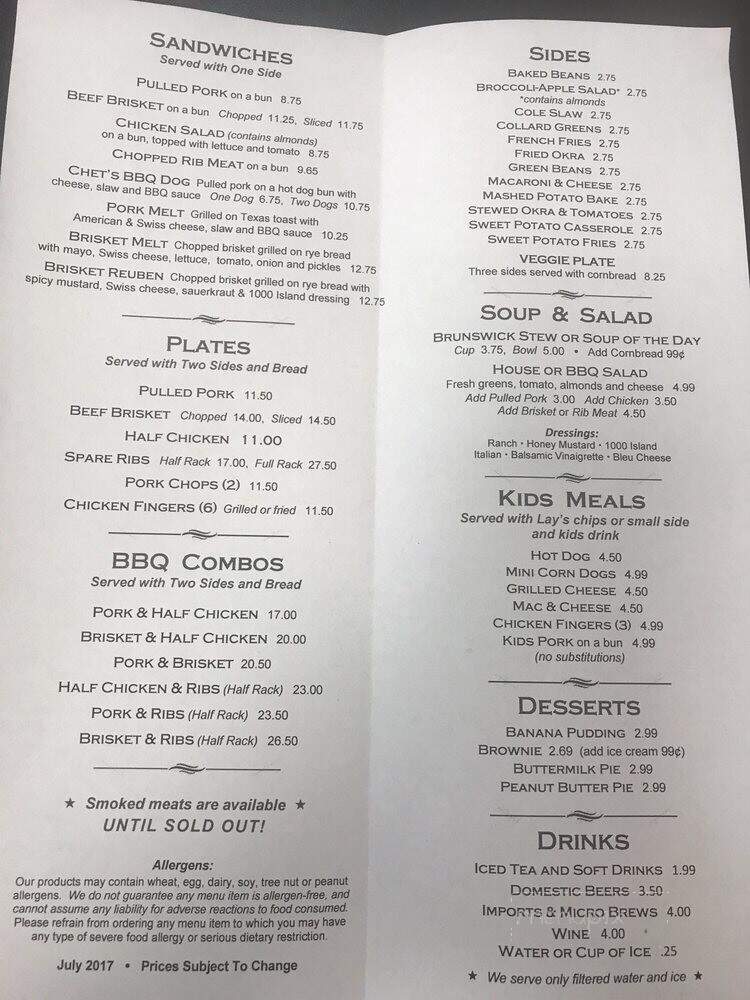 SANDWICHES
Served with One Side

PULLED PORK on a bun 8.75
BEEF BRISKET on a bun Chopped 11.25, Sliced 11.75
CHICKEN SALAD (contains almonds) on a bun, topped with lettuce and tomato 8.75
CHOPPED RIB MEAT on a bun 9.65
CHET'S BBQ DOG Pulled pork on a hot dog bun with cheese, slaw and BBQ sauce One Dog 6.75, Two Dogs 10.75
PORK MELT Grilled on Texas toast with American & Swiss cheese, slaw and BBQ sauce 10.25
BRISKET MELT Chopped brisket grilled on rye bread with mayo, Swiss cheese, lettuce, tomato, onion and pickles 12.75
BRISKET REUBEN Chopped brisket grilled on rye bread with spicy mustard, Swiss cheese, sauerkraut & 1000 Island dressing 12.75

PLATES
Served with Two Sides and Bread

PULLED PORK 11.50
BEEF BRISKET Chopped 14.00, Sliced 14.50
HALF CHICKEN 11.00
SPARE RIBS Half Rack 17.00, Full Rack 27.50
PORK CHOPS (2) 11.50
CHICKEN FINGERS (6) Grilled or fried 11.50

BBQ COMBOS
Served with Two Sides and Bread

PORK & HALF CHICKEN 17.00
BRISKET & HALF CHICKEN 20.00
PORK & BRISKET 20.50
HALF CHICKEN & RIBS (Half Rack) 23.00
PORK & RIBS (Half Rack) 23.50
BRISKET & RIBS (Half Rack) 26.50

★ Smoked meats are available ★
UNTIL SOLD OUT!

Allergens:
Our products may contain wheat, egg, dairy, soy, tree nut or peanut allergens. We do not guarantee any menu item is allergen-free, and cannot assume any liability for adverse reactions to food consumed. Please refrain from ordering any menu item to which you may have any type of severe food allergy or serious dietary restriction.

July 2017 • Prices Subject To Change

SIDES
BAKED BEANS 2.75
BROCCOLI-APPLE SALAD* 2.75
*contains almonds
COLE SLAW 2.75
COLLARD GREENS 2.75
FRENCH FRIES 2.75
FRIED OKRA 2.75
GREEN BEANS 2.75
MACARONI & CHEESE 2.75
MASHED POTATO BAKE 2.75
STEWED OKRA & TOMATOES 2.75
SWEET POTATO CASSEROLE 2.75
SWEET POTATO FRIES 2.75
VEGGIE PLATE
Three sides served with cornbread 8.25

SOUP & SALAD
BRUNSWICK STEW OR SOUP OF THE DAY
Cup 3.75, Bowl 5.00 • Add Cornbread 99¢
HOUSE OR BBQ SALAD
Fresh greens, tomato, almonds and cheese 4.99
Add Pulled Pork 3.00 Add Chicken 3.50
Add Brisket or Rib Meat 4.50
Dressings:
Ranch • Honey Mustard • 1000 Island
Italian • Balsamic Vinaigrette • Bleu Cheese

KIDS MEALS
Served with Lay's chips or small side and kids drink
HOT DOG 4.50
MINI CORN DOGS 4.99
GRILLED CHEESE 4.50
MAC & CHEESE 4.50
CHICKEN FINGERS (3) 4.99
KIDS PORK on a bun 4.99
(no substitutions)

DESSERTS
BANANA PUDDING 2.99
BROWNIE 2.69 (add ice cream 99¢)
BUTTERMILK PIE 2.99
PEANUT BUTTER PIE 2.99

DRINKS
ICED TEA AND SOFT DRINKS 1.99
DOMESTIC BEERS 3.50
IMPORTS & MICRO BREWS 4.00
WINE 4.00
WATER OR CUP OF ICE .25
★ We serve only filtered water and ice ★